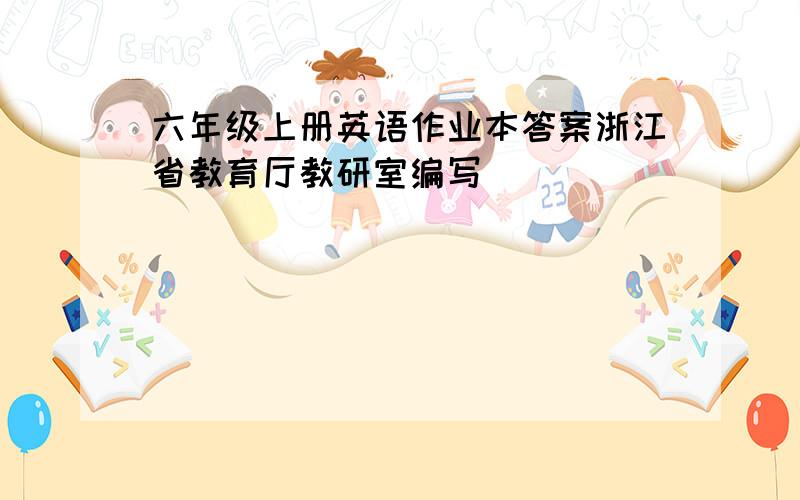 六年级上册英语作业本答案浙江省教育厅教研室编写